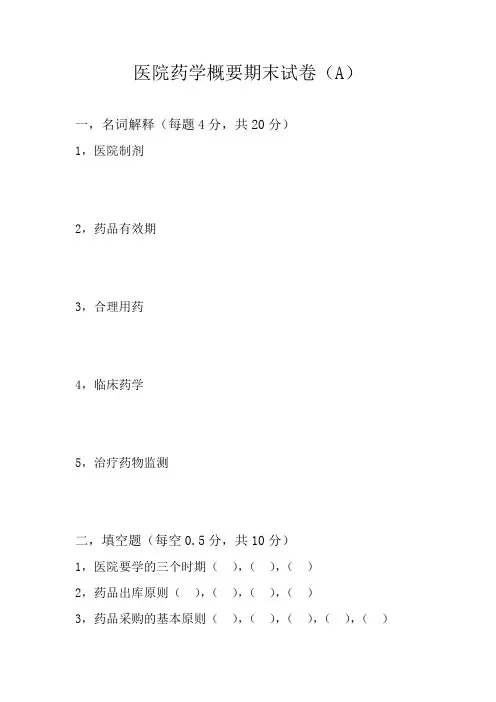 医院药学概要期末试卷（A）

一，名词解释（每题 4 分，共 20 分）

1，医院制剂

2，药品有效期

3，合理用药

4，临床药学

5，治疗药物监测

二，填空题（每空 0.5 分，共 10 分）

1，医院要学的三个时期（　），（　），（　）

2，药品出库原则（　），（　），（　），（　）

3，药品采购的基本原则（　），（　），（　），（　），（　）